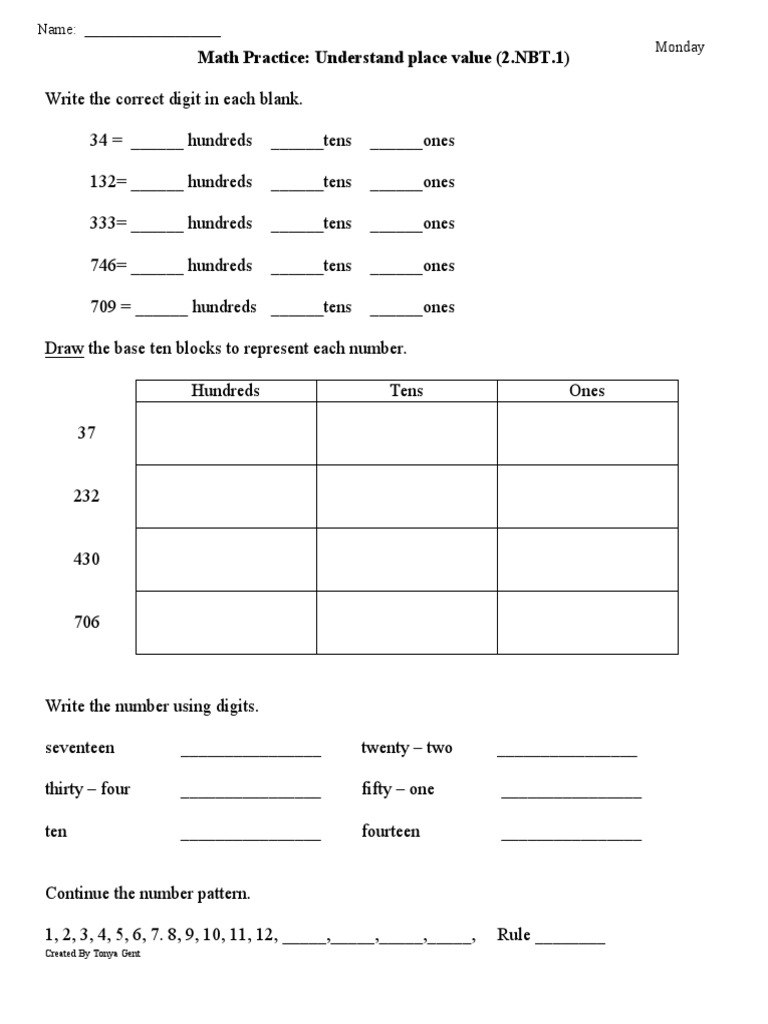 Name: ___________________

Monday

Math Practice: Understand place value (2.NBT.1)

Write the correct digit in each blank.

34 = ______ hundreds ______tens ______ones

132= ______ hundreds ______tens ______ones

333= ______ hundreds ______tens ______ones

746= ______ hundreds ______tens ______ones

709 = ______ hundreds ______tens ______ones

Draw the base ten blocks to represent each number.

| | Hundreds | Tens | Ones |
|---|---|---|---|
| 37 | | | |
| 232 | | | |
| 430 | | | |
| 706 | | | |

Write the number using digits.

seventeen ________________ twenty – two ________________

thirty – four ________________ fifty – one ________________

ten ________________ fourteen ________________

Continue the number pattern.

1, 2, 3, 4, 5, 6, 7. 8, 9, 10, 11, 12, _____,_____,_____,_____, Rule ________

Created By Tonya Gent